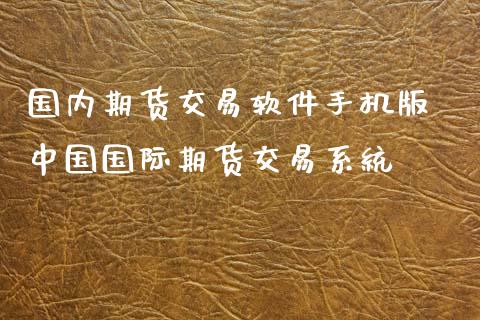 国内期货交易软件手机版
中国国际期货交易系统